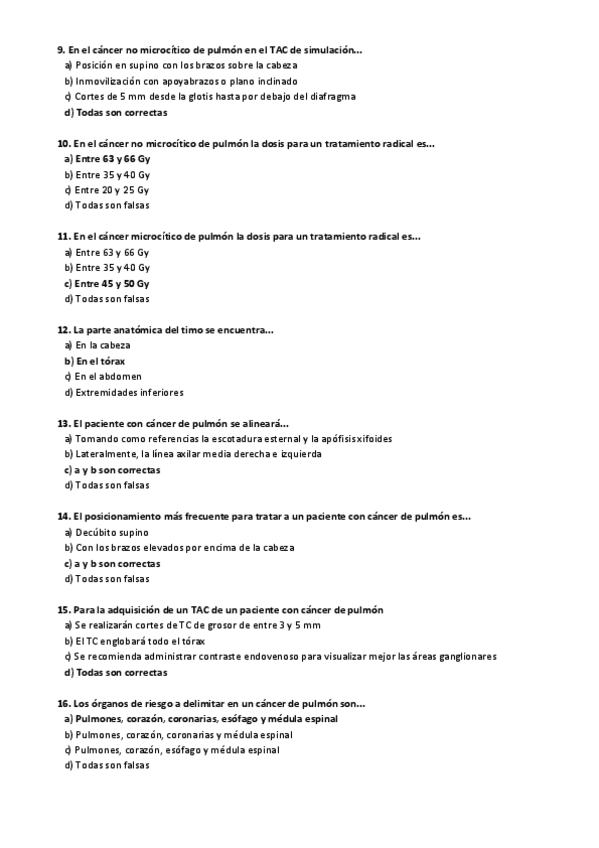 9. En el cáncer no microcítico de pulmón en el TAC de simulación...
a) Posición en supino con los brazos sobre la cabeza
b) Inmovilización con apoyabrazos o plano inclinado
c) Cortes de 5 mm desde la glotis hasta por debajo del diafragma
d) Todas son correctas

10. En el cáncer no microcítico de pulmón la dosis para un tratamiento radical es...
a) Entre 63 y 66 Gy
b) Entre 35 y 40 Gy
c) Entre 20 y 25 Gy
d) Todas son falsas

11. En el cáncer microcítico de pulmón la dosis para un tratamiento radical es...
a) Entre 63 y 66 Gy
b) Entre 35 y 40 Gy
c) Entre 45 y 50 Gy
d) Todas son falsas

12. La parte anatómica del timo se encuentra...
a) En la cabeza
b) En el tórax
c) En el abdomen
d) Extremidades inferiores

13. El paciente con cáncer de pulmón se alineará...
a) Tomando como referencias la escotadura esternal y la apófisis xifoides
b) Lateralmente, la línea axilar media derecha e izquierda
c) a y b son correctas
d) Todas son falsas

14. El posicionamiento más frecuente para tratar a un paciente con cáncer de pulmón es...
a) Decúbito supino
b) Con los brazos elevados por encima de la cabeza
c) a y b son correctas
d) Todas son falsas

15. Para la adquisición de un TAC de un paciente con cáncer de pulmón
a) Se realizarán cortes de TC de grosor de entre 3 y 5 mm
b) El TC englobará todo el tórax
c) Se recomienda administrar contraste endovenoso para visualizar mejor las áreas ganglionares
d) Todas son correctas

16. Los órganos de riesgo a delimitar en un cáncer de pulmón son...
a) Pulmones, corazón, coronarias, esófago y médula espinal
b) Pulmones, corazón, coronarias y médula espinal
c) Pulmones, corazón, esófago y médula espinal
d) Todas son falsas